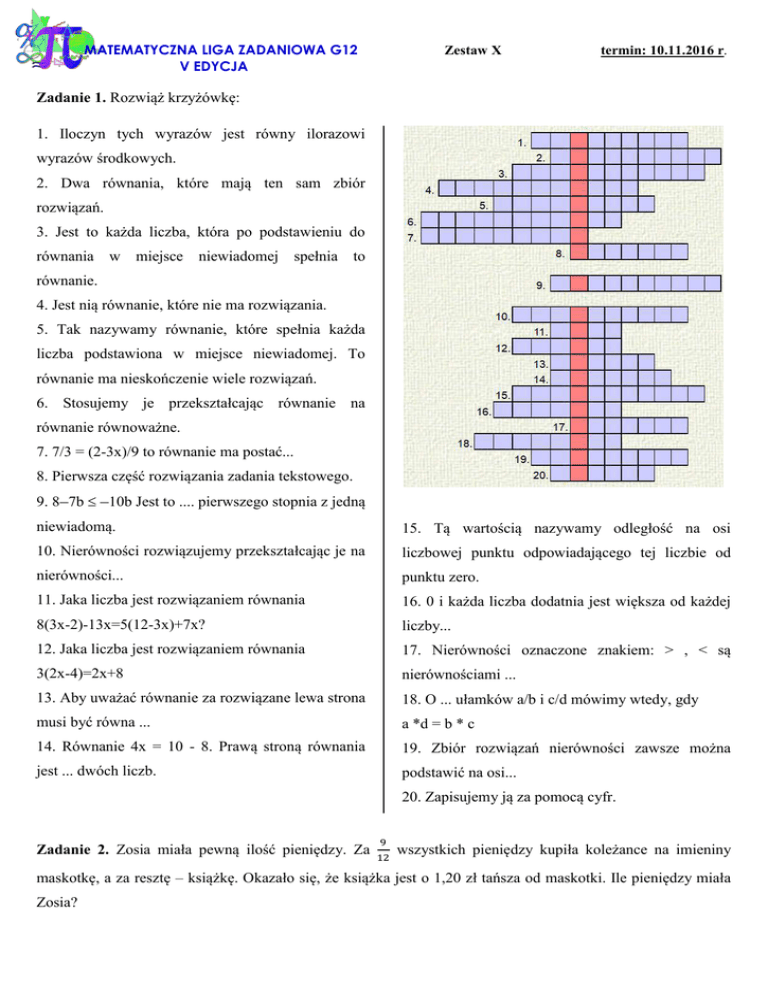 MATEMATYCZNA LIGA ZADANIOWA G12
V EDYCJA

Zestaw X

termin: 10.11.2016 r.

Zadanie 1. Rozwiąż krzyżówkę:

1. Iloczyn tych wyrazów jest równy ilorazowi wyrazów środkowych.
2. Dwa równania, które mają ten sam zbiór rozwiązań.
3. Jest to każda liczba, która po podstawieniu do równania w miejsce niewiadomej spełnia to równanie.
4. Jest nią równanie, które nie ma rozwiązania.
5. Tak nazywamy równanie, które spełnia każda liczba podstawiona w miejsce niewiadomej. To równanie ma nieskończenie wiele rozwiązań.
6. Stosujemy je przekształcając równanie na równanie równoważne.
7. 7/3 = (2-3x)/9 to równanie ma postać...
8. Pierwsza część rozwiązania zadania tekstowego.
9. $8-7b \leq -10b$ Jest to .... pierwszego stopnia z jedną niewiadomą.
10. Nierówności rozwiązujemy przekształcając je na nierówności...
11. Jaka liczba jest rozwiązaniem równania 8(3x-2)-13x=5(12-3x)+7x?
12. Jaka liczba jest rozwiązaniem równania 3(2x-4)=2x+8
13. Aby uważać równanie za rozwiązane lewa strona musi być równa ...
14. Równanie 4x = 10 - 8. Prawą stroną równania jest ... dwóch liczb.

1.
2.
3.
4.
5.
6.
7.
8.
9.
10.
11.
12.
13.
14.
15.
16.
17.
18.
19.
20.

15. Tą wartością nazywamy odległość na osi liczbowej punktu odpowiadającego tej liczbie od punktu zero.
16. 0 i każda liczba dodatnia jest większa od każdej liczby...
17. Nierówności oznaczone znakiem: > , < są nierównościami ...
18. O ... ułamków a/b i c/d mówimy wtedy, gdy a *d = b * c
19. Zbiór rozwiązań nierówności zawsze można podstawić na osi...
20. Zapisujemy ją za pomocą cyfr.

Zadanie 2. Zosia miała pewną ilość pieniędzy. Za $\frac{9}{12}$ wszystkich pieniędzy kupiła koleżance na imieniny maskotkę, a za resztę – książkę. Okazało się, że książka jest o 1,20 zł tańsza od maskotki. Ile pieniędzy miała Zosia?